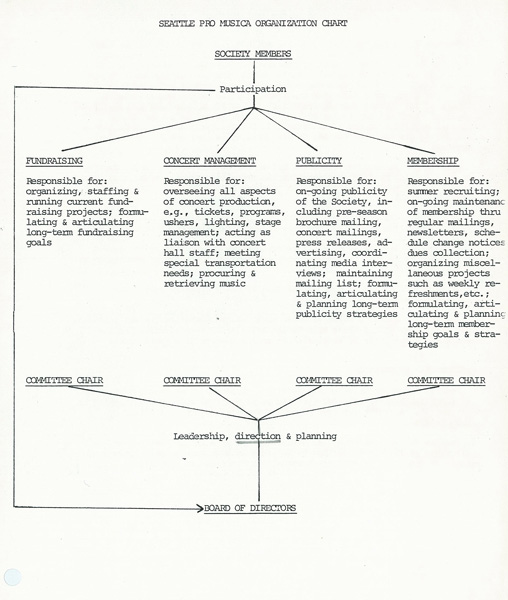 SEATTLE PRO MUSICA ORGANIZATION CHART

SOCIETY MEMBERS

Participation

FUNDRAISING

Responsible for: organizing, staffing & running current fundraising projects; formulating & articulating long-term fundraising goals

CONCERT MANAGEMENT

Responsible for: overseeing all aspects of concert production, e.g., tickets, programs, ushers, lighting, stage management; acting as liaison with concert hall staff; meeting special transportation needs; procuring & retrieving music

PUBLICITY

Responsible for: on-going publicity of the Society, including pre-season brochure mailing, concert mailings, press releases, advertising, coordinating media interviews; maintaining mailing list; formulating, articulating & planning long-term publicity strategies

MEMBERSHIP

Responsible for: summer recruiting; on-going maintenanc of membership thru regular mailings, newsletters, schedule change notices dues collection; organizing miscellaneous projects such as weekly refreshments,etc.; formulating, articulating & planning long-term membership goals & strategies

COMMITTEE CHAIR

COMMITTEE CHAIR

COMMITTEE CHAIR

COMMITTEE CHAIR

Leadership, direction & planning

BOARD OF DIRECTORS